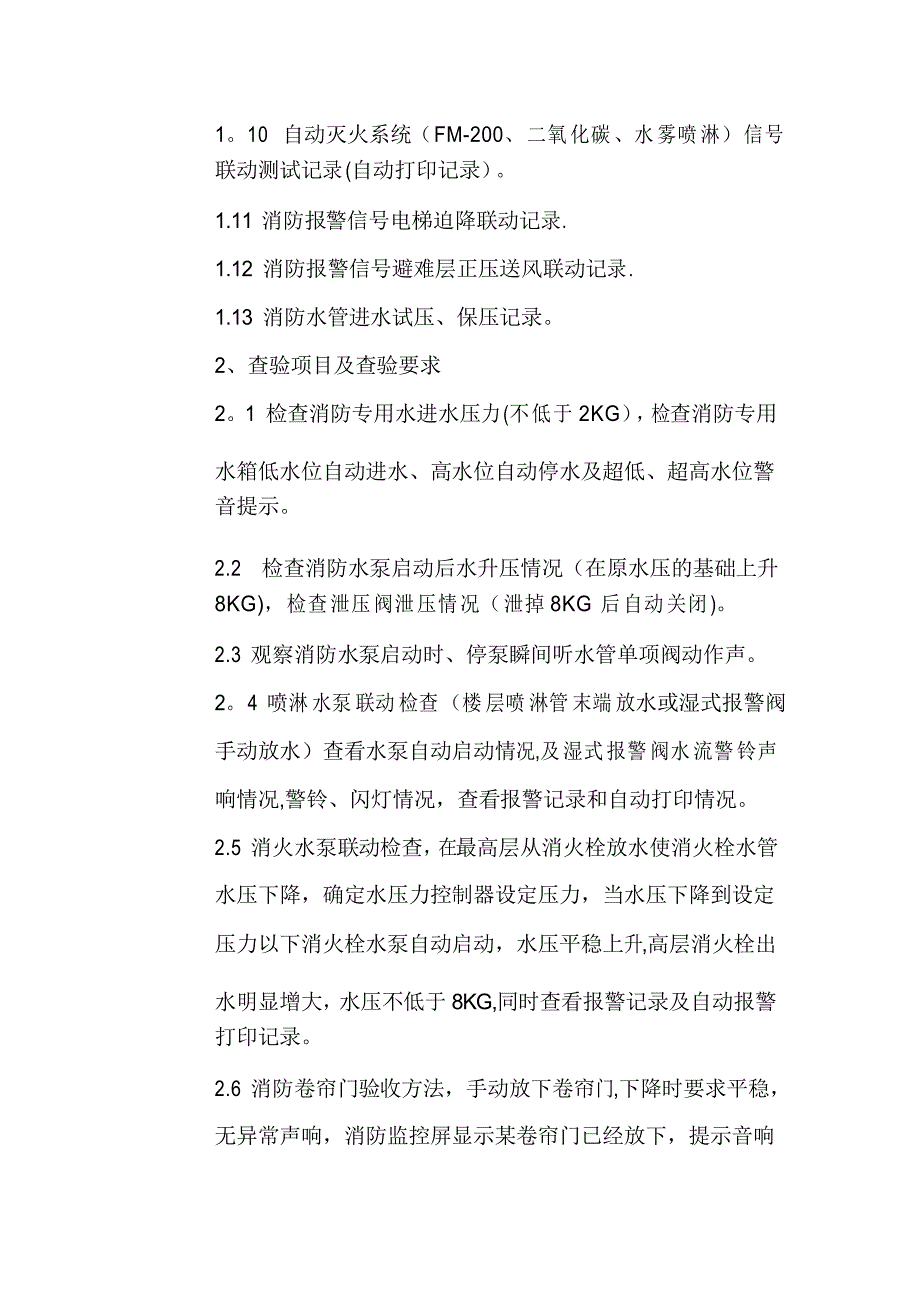 1。10 自动灭火系统（FM-200、二氧化碳、水雾喷淋）信号联动测试记录(自动打印记录）。

1.11 消防报警信号电梯迫降联动记录.

1.12 消防报警信号避难层正压送风联动记录.

1.13 消防水管进水试压、保压记录。

2、查验项目及查验要求

2。1 检查消防专用水进水压力(不低于 2KG)，检查消防专用水箱低水位自动进水、高水位自动停水及超低、超高水位警音提示。

2.2 检查消防水泵启动后水升压情况（在原水压的基础上升 8KG)，检查泄压阀泄压情况（泄掉 8KG 后自动关闭)。

2.3 观察消防水泵启动时、停泵瞬间听水管单项阀动作声。

2。4 喷淋水泵联动检查（楼层喷淋管末端放水或湿式报警阀手动放水）查看水泵自动启动情况,及湿式报警阀水流警铃声响情况,警铃、闪灯情况，查看报警记录和自动打印情况。

2.5 消火水泵联动检查，在最高层从消火栓放水使消火栓水管水压下降，确定水压力控制器设定压力，当水压下降到设定压力以下消火栓水泵自动启动，水压平稳上升,高层消火栓出水明显增大，水压不低于 8KG,同时查看报警记录及自动报警打印记录。

2.6 消防卷帘门验收方法，手动放下卷帘门,下降时要求平稳，无异常声响，消防监控屏显示某卷帘门已经放下，提示音响